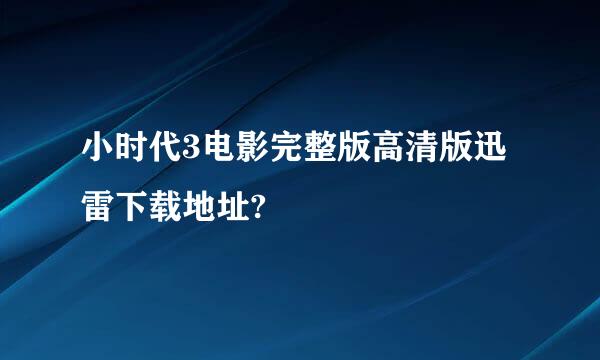 小时代3电影完整版高清版迅雷下载地址?